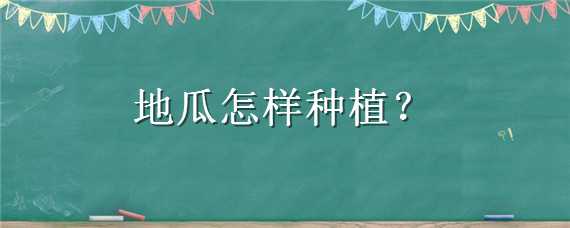 地瓜怎样种植？